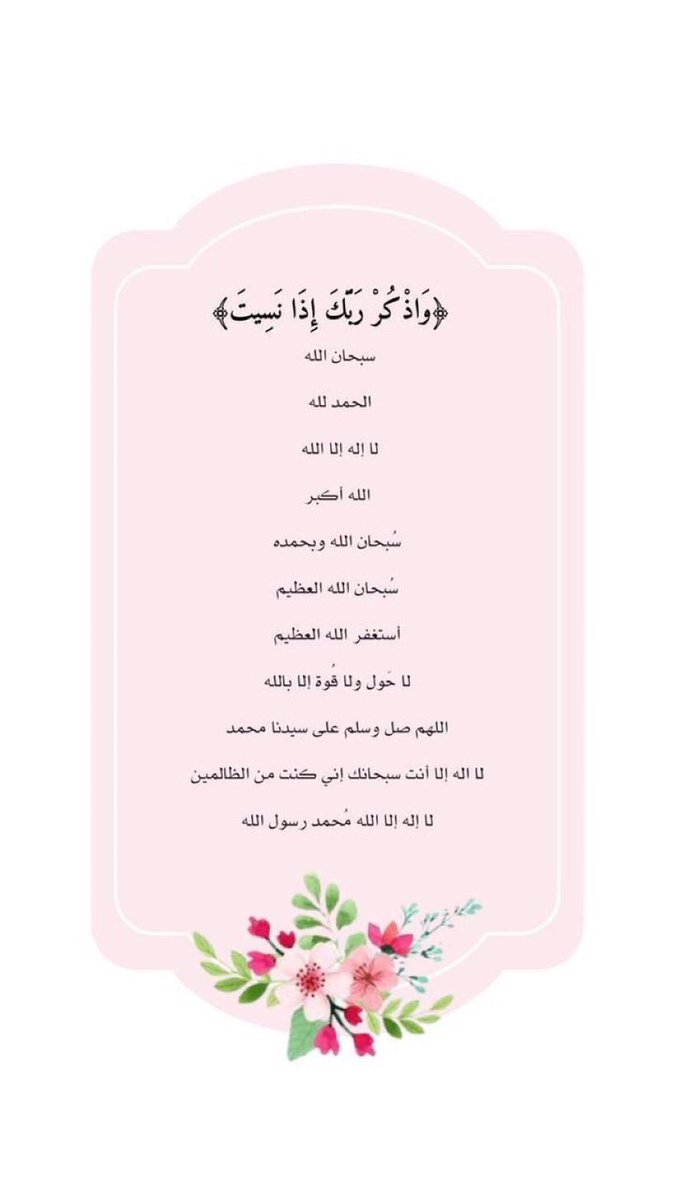 ﴿وَاذْكُرْ رَبَّكَ إِذَا نَسِيتَ﴾

سبحان الله

الحمد لله

لا إله إلا الله

الله أكبر

سُبحان الله وبحمده

سُبحان الله العظيم

أستغفر الله العظيم

لا حَول ولا قُوة إلا بالله

اللهم صل وسلم على سيدنا محمد

لا اله إلا أنت سبحانك إني كنت من الظالمين

لا إله إلا الله مُحمد رسول الله